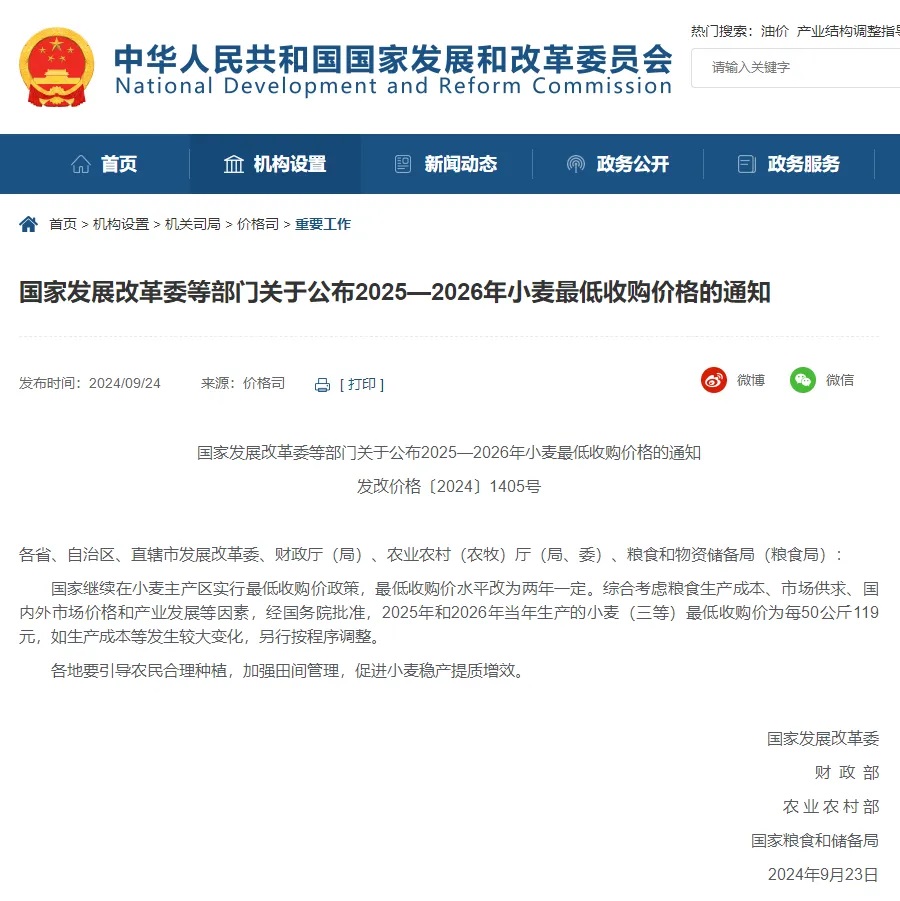 中华人民共和国国家发展和改革委员会
National Development and Reform Commission

热门搜索：油价 产业结构调整指导

请输入关键字

首页 机构设置 新闻动态 政务公开 政务服务

首页 > 机构设置 > 机关司局 > 价格司 > 重要工作

国家发展改革委等部门关于公布2025—2026年小麦最低收购价格的通知

发布时间：2024/09/24 来源：价格司 [ 打印 ] 微博 微信

国家发展改革委等部门关于公布2025—2026年小麦最低收购价格的通知
发改价格〔2024〕1405号

各省、自治区、直辖市发展改革委、财政厅（局）、农业农村（农牧）厅（局、委）、粮食和物资储备局（粮食局）：

国家继续在小麦主产区实行最低收购价政策，最低收购价水平改为两年一定。综合考虑粮食生产成本、市场供求、国内外市场价格和产业发展等因素，经国务院批准，2025年和2026年当年生产的小麦（三等）最低收购价为每50公斤119元，如生产成本等发生较大变化，另行按程序调整。

各地要引导农民合理种植，加强田间管理，促进小麦稳产提质增效。

国家发展改革委
财 政 部
农 业 农 村 部
国家粮食和储备局
2024年9月23日